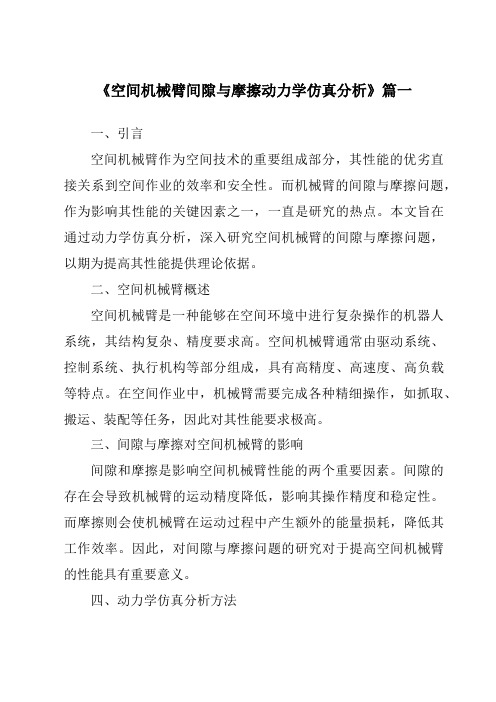 《空间机械臂间隙与摩擦动力学仿真分析》篇一

一、引言

空间机械臂作为空间技术的重要组成部分，其性能的优劣直接关系到空间作业的效率和安全性。而机械臂的间隙与摩擦问题，作为影响其性能的关键因素之一，一直是研究的热点。本文旨在通过动力学仿真分析，深入研究空间机械臂的间隙与摩擦问题，以期为提高其性能提供理论依据。

二、空间机械臂概述

空间机械臂是一种能够在空间环境中进行复杂操作的机器人系统，其结构复杂、精度要求高。空间机械臂通常由驱动系统、控制系统、执行机构等部分组成，具有高精度、高速度、高负载等特点。在空间作业中，机械臂需要完成各种精细操作，如抓取、搬运、装配等任务，因此对其性能要求极高。

三、间隙与摩擦对空间机械臂的影响

间隙和摩擦是影响空间机械臂性能的两个重要因素。间隙的存在会导致机械臂的运动精度降低，影响其操作精度和稳定性。而摩擦则会使机械臂在运动过程中产生额外的能量损耗，降低其工作效率。因此，对间隙与摩擦问题的研究对于提高空间机械臂的性能具有重要意义。

四、动力学仿真分析方法